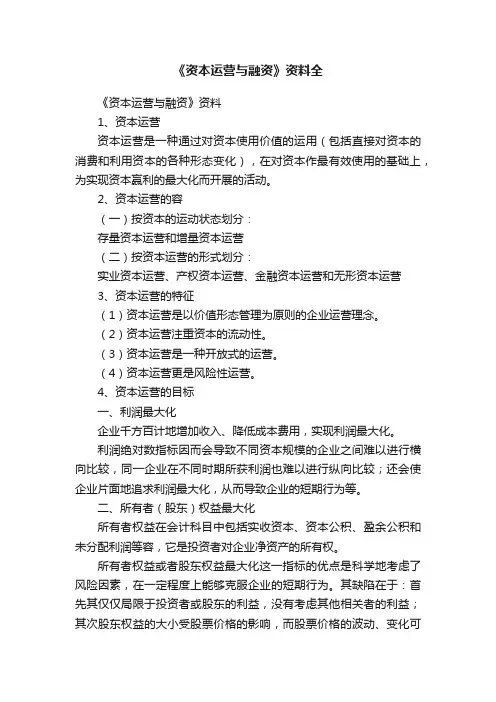 《资本运营与融资》资料全

《资本运营与融资》资料

1、资本运营

资本运营是一种通过对资本使用价值的运用（包括直接对资本的消费和利用资本的各种形态变化），在对资本作最有效使用的基础上，为实现资本赢利的最大化而开展的活动。

2、资本运营的容

（一）按资本的运动状态划分：

存量资本运营和增量资本运营

（二）按资本运营的形式划分：

实业资本运营、产权资本运营、金融资本运营和无形资本运营

3、资本运营的特征

（1）资本运营是以价值形态管理为原则的企业运营理念。

（2）资本运营注重资本的流动性。

（3）资本运营是一种开放式的运营。

（4）资本运营更是风险性运营。

4、资本运营的目标

一、利润最大化

企业千方百计地增加收入、降低成本费用，实现利润最大化。

利润绝对数指标因而会导致不同资本规模的企业之间难以进行横向比较，同一企业在不同时期所获利润也难以进行纵向比较；还会使企业片面地追求利润最大化，从而导致企业的短期行为等。

二、所有者（股东）权益最大化

所有者权益在会计科目中包括实收资本、资本公积、盈余公积和未分配利润等容，它是投资者对企业净资产的所有权。

所有者权益或者股东权益最大化这一指标的优点是科学地考虑了风险因素，在一定程度上能够克服企业的短期行为。其缺陷在于：首先其仅仅局限于投资者或股东的利益，没有考虑其他相关者的利益；其次股东权益的大小受股票价格的影响，而股票价格的波动、变化可